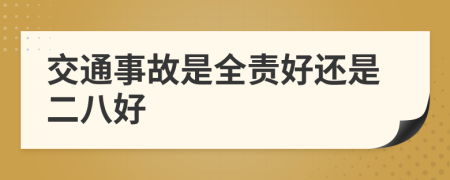 交通事故是全责好还是二八好